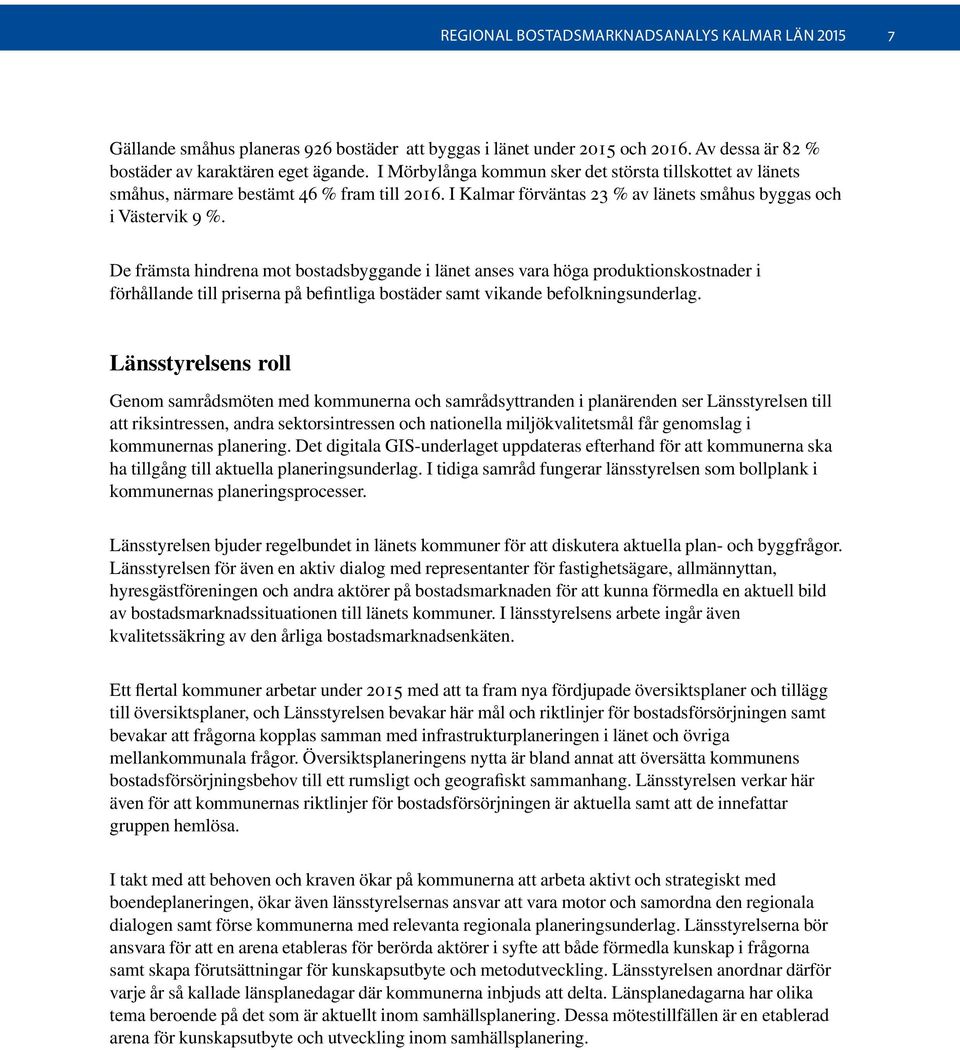 REGIONAL BOSTADSMARKNADSANALYS KALMAR LÄN 2015 7

Gällande småhus planeras 926 bostäder att byggas i länet under 2015 och 2016. Av dessa är 82 % bostäder av karaktären eget ägande. I Mörbylånga kommun sker det största tillskottet av länets småhus, närmare bestämt 46 % fram till 2016. I Kalmar förväntas 23 % av länets småhus byggas och i Västervik 9 %.

De främsta hindrena mot bostadsbyggande i länet anses vara höga produktionskostnader i förhållande till priserna på befintliga bostäder samt vikande befolkningsunderlag.

Länsstyrelsens roll

Genom samrådsmöten med kommunerna och samrådsyttranden i planärenden ser Länsstyrelsen till att riksintressen, andra sektorsintressen och nationella miljökvalitetsmål får genomslag i kommunernas planering. Det digitala GIS-underlaget uppdateras efterhand för att kommunerna ska ha tillgång till aktuella planeringsunderlag. I tidiga samråd fungerar länsstyrelsen som bollplank i kommunernas planeringsprocesser.

Länsstyrelsen bjuder regelbundet in länets kommuner för att diskutera aktuella plan- och byggfrågor. Länsstyrelsen för även en aktiv dialog med representanter för fastighetsägare, allmännyttan, hyresgästföreningen och andra aktörer på bostadsmarknaden för att kunna förmedla en aktuell bild av bostadsmarknadssituationen till länets kommuner. I länsstyrelsens arbete ingår även kvalitetssäkring av den årliga bostadsmarknadsenkäten.

Ett flertal kommuner arbetar under 2015 med att ta fram nya fördjupade översiktsplaner och tillägg till översiktsplaner, och Länsstyrelsen bevakar här mål och riktlinjer för bostadsförsörjningen samt bevakar att frågorna kopplas samman med infrastrukturplaneringen i länet och övriga mellankommunala frågor. Översiktsplaneringens nytta är bland annat att översätta kommunens bostadsförsörjningsbehov till ett rumsligt och geografiskt sammanhang. Länsstyrelsen verkar här även för att kommunernas riktlinjer för bostadsförsörjningen är aktuella samt att de innefattar gruppen hemlösa.

I takt med att behoven och kraven ökar på kommunerna att arbeta aktivt och strategiskt med boendeplaneringen, ökar även länsstyrelsernas ansvar att vara motor och samordna den regionala dialogen samt förse kommunerna med relevanta regionala planeringsunderlag. Länsstyrelserna bör ansvara för att en arena etableras för berörda aktörer i syfte att både förmedla kunskap i frågorna samt skapa förutsättningar för kunskapsutbyte och metodutveckling. Länsstyrelsen anordnar därför varje år så kallade länsplanedagar där kommunerna inbjuds att delta. Länsplanedagarna har olika tema beroende på det som är aktuellt inom samhällsplanering. Dessa mötestillfällen är en etablerad arena för kunskapsutbyte och utveckling inom samhällsplanering.